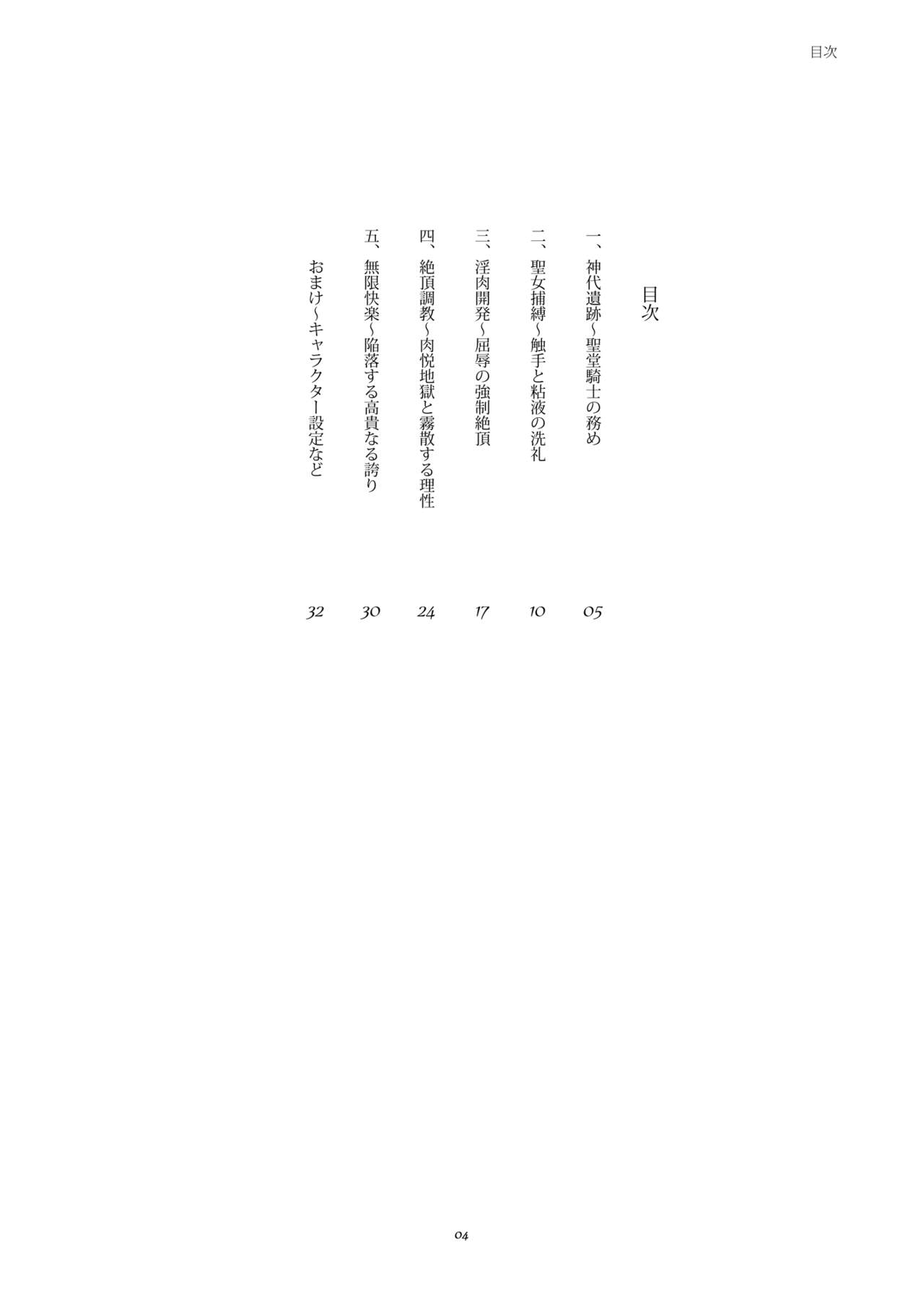 目次

目次

一、神代遺跡~聖堂騎士の務め 05

二、聖女捕縛~触手と粘液の洗礼 10

三、淫肉開発~屈辱の強制絶頂 17

四、絶頂調教~肉悦地獄と霧散する理性 24

五、無限快楽~陥落する高貴なる誇り 30

おまけ~キャラクター設定など 32

04